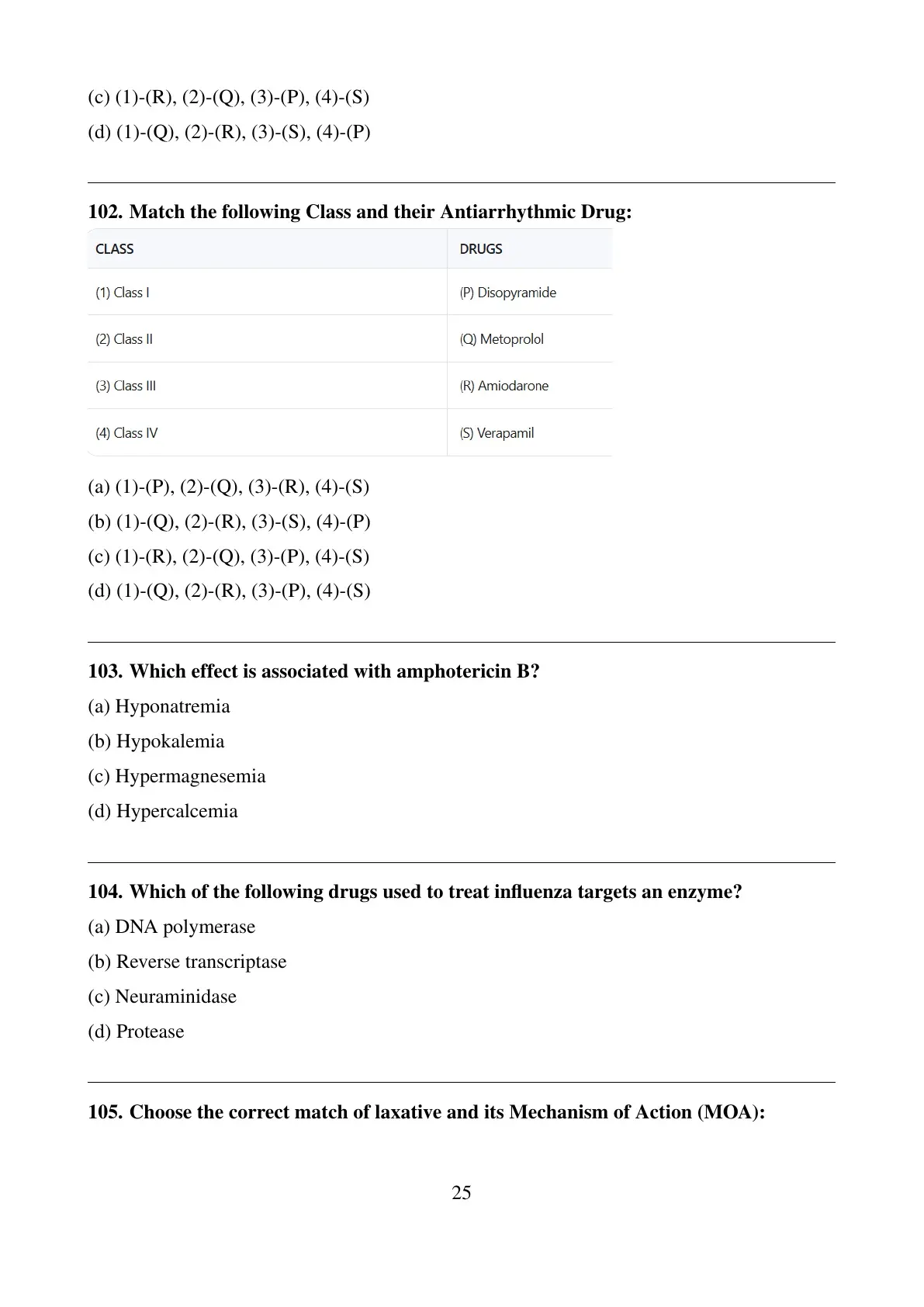 (c) (1)-(R), (2)-(Q), (3)-(P), (4)-(S)
(d) (1)-(Q), (2)-(R), (3)-(S), (4)-(P)

102. Match the following Class and their Antiarrhythmic Drug:

| CLASS | DRUGS |
|---|---|
| (1) Class I | (P) Disopyramide |
| (2) Class II | (Q) Metoprolol |
| (3) Class III | (R) Amiodarone |
| (4) Class IV | (S) Verapamil |

(a) (1)-(P), (2)-(Q), (3)-(R), (4)-(S)
(b) (1)-(Q), (2)-(R), (3)-(S), (4)-(P)
(c) (1)-(R), (2)-(Q), (3)-(P), (4)-(S)
(d) (1)-(Q), (2)-(R), (3)-(P), (4)-(S)

103. Which effect is associated with amphotericin B?
(a) Hyponatremia
(b) Hypokalemia
(c) Hypermagnesemia
(d) Hypercalcemia

104. Which of the following drugs used to treat influenza targets an enzyme?
(a) DNA polymerase
(b) Reverse transcriptase
(c) Neuraminidase
(d) Protease

105. Choose the correct match of laxative and its Mechanism of Action (MOA):

25